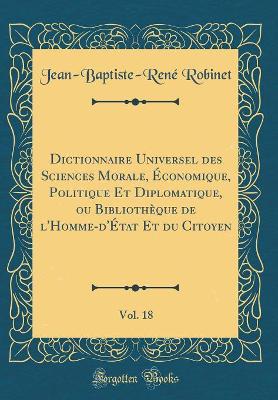 Jean-Baptiste-René Robinet

Dictionnaire Universel des Sciences Morale, Économique, Politique Et Diplomatique, ou Bibliothèque de l'Homme-d'État Et du Citoyen

Vol. 18

Forgotten Books